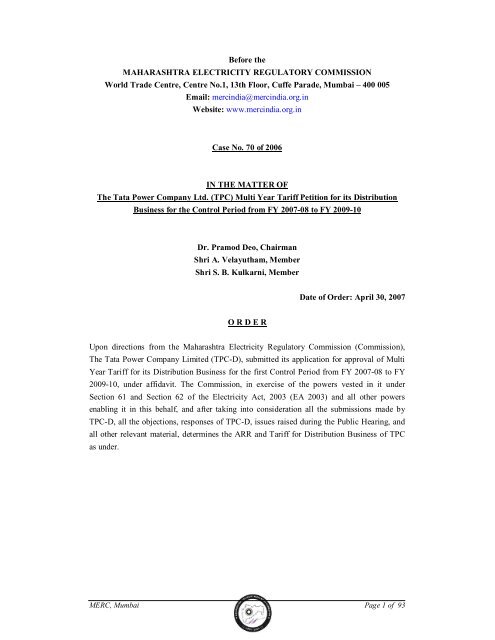 Before the
MAHARASHTRA ELECTRICITY REGULATORY COMMISSION
World Trade Centre, Centre No.1, 13th Floor, Cuffe Parade, Mumbai – 400 005
Email: mercindia@mercindia.org.in
Website: www.mercindia.org.in

Case No. 70 of 2006

IN THE MATTER OF
The Tata Power Company Ltd. (TPC) Multi Year Tariff Petition for its Distribution Business for the Control Period from FY 2007-08 to FY 2009-10

Dr. Pramod Deo, Chairman
Shri A. Velayutham, Member
Shri S. B. Kulkarni, Member

Date of Order: April 30, 2007

O R D E R

Upon directions from the Maharashtra Electricity Regulatory Commission (Commission), The Tata Power Company Limited (TPC-D), submitted its application for approval of Multi Year Tariff for its Distribution Business for the first Control Period from FY 2007-08 to FY 2009-10, under affidavit. The Commission, in exercise of the powers vested in it under Section 61 and Section 62 of the Electricity Act, 2003 (EA 2003) and all other powers enabling it in this behalf, and after taking into consideration all the submissions made by TPC-D, all the objections, responses of TPC-D, issues raised during the Public Hearing, and all other relevant material, determines the ARR and Tariff for Distribution Business of TPC as under.

MERC, Mumbai
Page 1 of 93